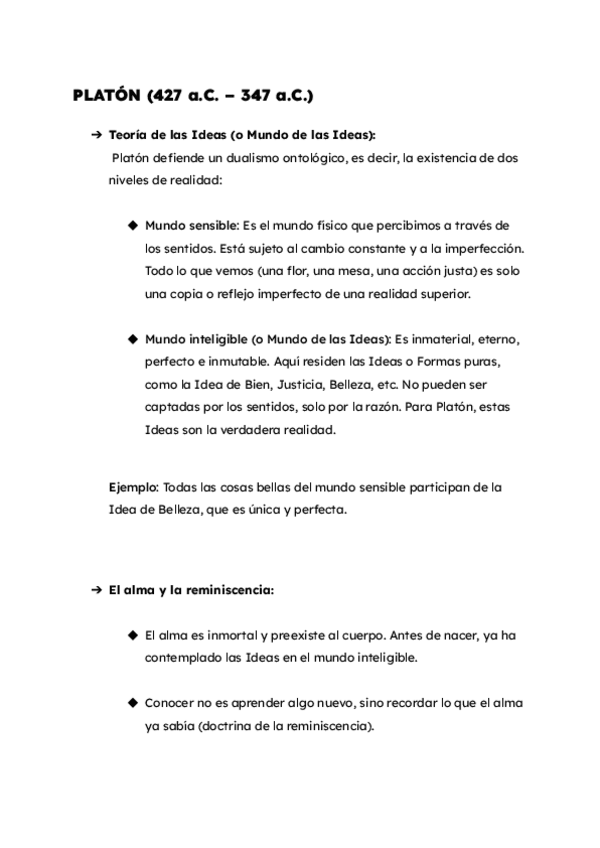 PLATÓN (427 a.C. – 347 a.C.)

➔ Teoría de las Ideas (o Mundo de las Ideas):
Platón defiende un dualismo ontológico, es decir, la existencia de dos niveles de realidad:

◆ Mundo sensible: Es el mundo físico que percibimos a través de los sentidos. Está sujeto al cambio constante y a la imperfección. Todo lo que vemos (una flor, una mesa, una acción justa) es solo una copia o reflejo imperfecto de una realidad superior.

◆ Mundo inteligible (o Mundo de las Ideas): Es inmaterial, eterno, perfecto e inmutable. Aquí residen las Ideas o Formas puras, como la Idea de Bien, Justicia, Belleza, etc. No pueden ser captadas por los sentidos, solo por la razón. Para Platón, estas Ideas son la verdadera realidad.

Ejemplo: Todas las cosas bellas del mundo sensible participan de la Idea de Belleza, que es única y perfecta.

➔ El alma y la reminiscencia:

◆ El alma es inmortal y preexiste al cuerpo. Antes de nacer, ya ha contemplado las Ideas en el mundo inteligible.

◆ Conocer no es aprender algo nuevo, sino recordar lo que el alma ya sabía (doctrina de la reminiscencia).